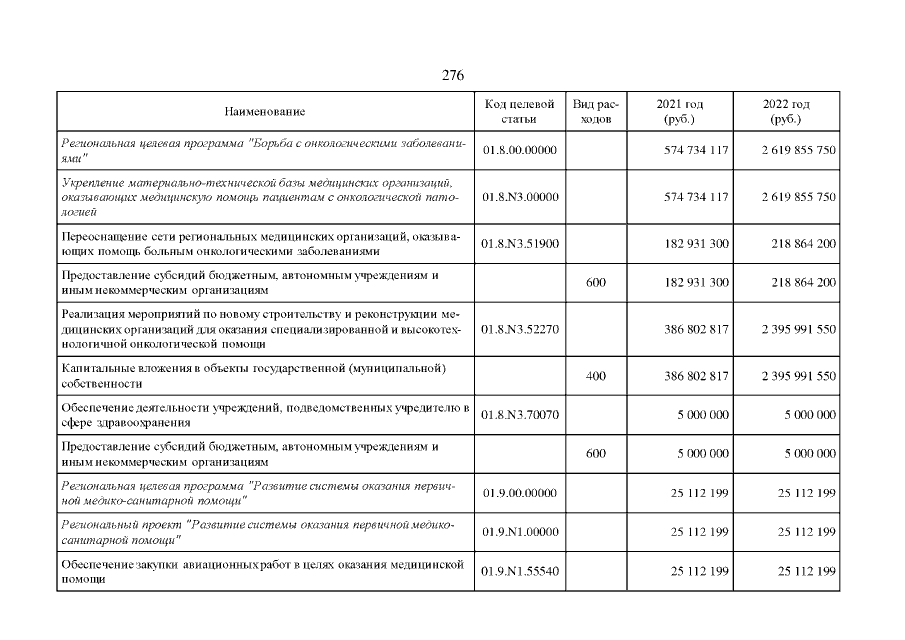 276

| Наименование | Код целевой статьи | Вид расходов | 2021 год (руб.) | 2022 год (руб.) |
|---|---|---|---|---|
| Региональная целевая программа "Борьба с онкологическими заболеваниями" | 01.8.00.00000 | | 574 734 117 | 2 619 855 750 |
| Укрепление материально-технической базы медицинских организаций, оказывающих медицинскую помощь пациентам с онкологической патологией | 01.8.N3.00000 | | 574 734 117 | 2 619 855 750 |
| Переоснащение сети региональных медицинских организаций, оказывающих помощь больным онкологическими заболеваниями | 01.8.N3.51900 | | 182 931 300 | 218 864 200 |
| Предоставление субсидий бюджетным, автономным учреждениям и иным некоммерческим организациям | | 600 | 182 931 300 | 218 864 200 |
| Реализация мероприятий по новому строительству и реконструкции медицинских организаций для оказания специализированной и высокотехнологичной онкологической помощи | 01.8.N3.52270 | | 386 802 817 | 2 395 991 550 |
| Капитальные вложения в объекты государственной (муниципальной) собственности | | 400 | 386 802 817 | 2 395 991 550 |
| Обеспечение деятельности учреждений, подведомственных учредителю в сфере здравоохранения | 01.8.N3.70070 | | 5 000 000 | 5 000 000 |
| Предоставление субсидий бюджетным, автономным учреждениям и иным некоммерческим организациям | | 600 | 5 000 000 | 5 000 000 |
| Региональная целевая программа "Развитие системы оказания первичной медико-санитарной помощи" | 01.9.00.00000 | | 25 112 199 | 25 112 199 |
| Региональный проект "Развитие системы оказания первичной медико-санитарной помощи" | 01.9.N1.00000 | | 25 112 199 | 25 112 199 |
| Обеспечение закупки авиационных работ в целях оказания медицинской помощи | 01.9.N1.55540 | | 25 112 199 | 25 112 199 |